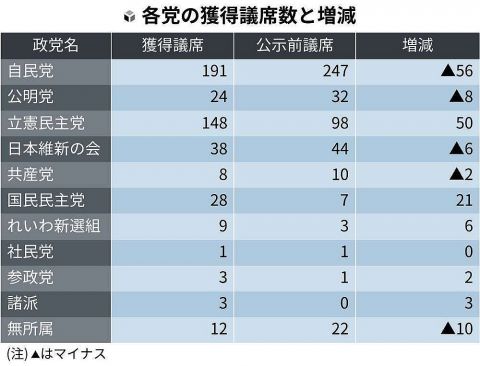 各党の獲得議席数と増減

| 政党名 | 獲得議席 | 公示前議席 | 増減 |
|---|---|---|---|
| 自民党 | 191 | 247 | ▲56 |
| 公明党 | 24 | 32 | ▲8 |
| 立憲民主党 | 148 | 98 | 50 |
| 日本維新の会 | 38 | 44 | ▲6 |
| 共産党 | 8 | 10 | ▲2 |
| 国民民主党 | 28 | 7 | 21 |
| れいわ新選組 | 9 | 3 | 6 |
| 社民党 | 1 | 1 | 0 |
| 参政党 | 3 | 1 | 2 |
| 諸派 | 3 | 0 | 3 |
| 無所属 | 12 | 22 | ▲10 |

(注) ▲はマイナス